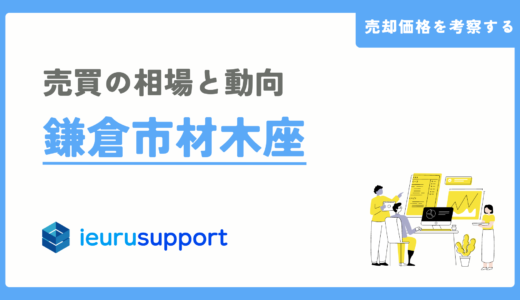 売却価格を考察する

売買の相場と動向

鎌倉市材木座

ieurusupport